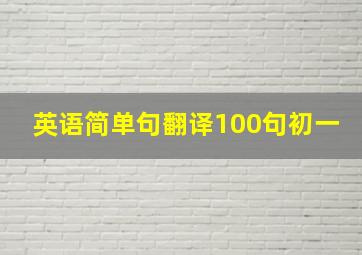 英语简单句翻译100句初一